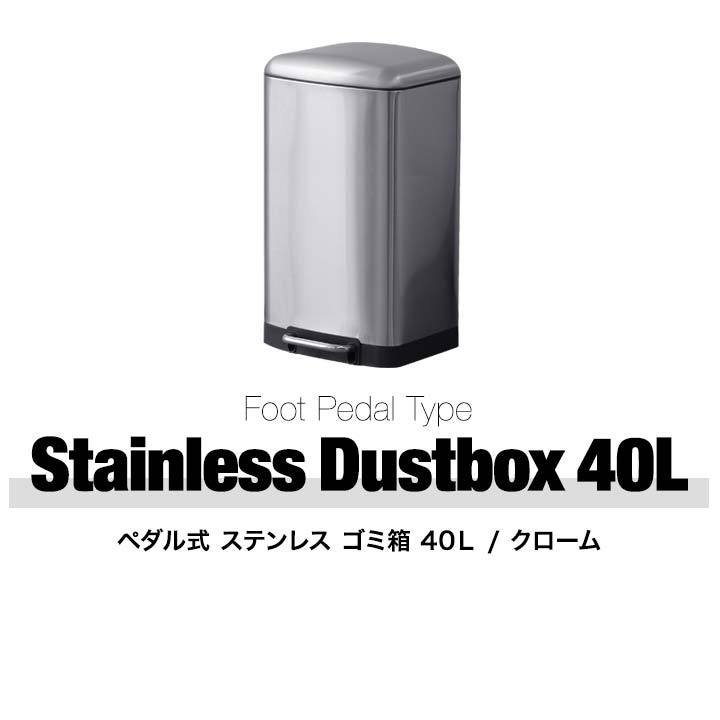 Foot Pedal Type

Stainless Dustbox 40L

ペダル式 ステンレス ゴミ箱 40L / クローム